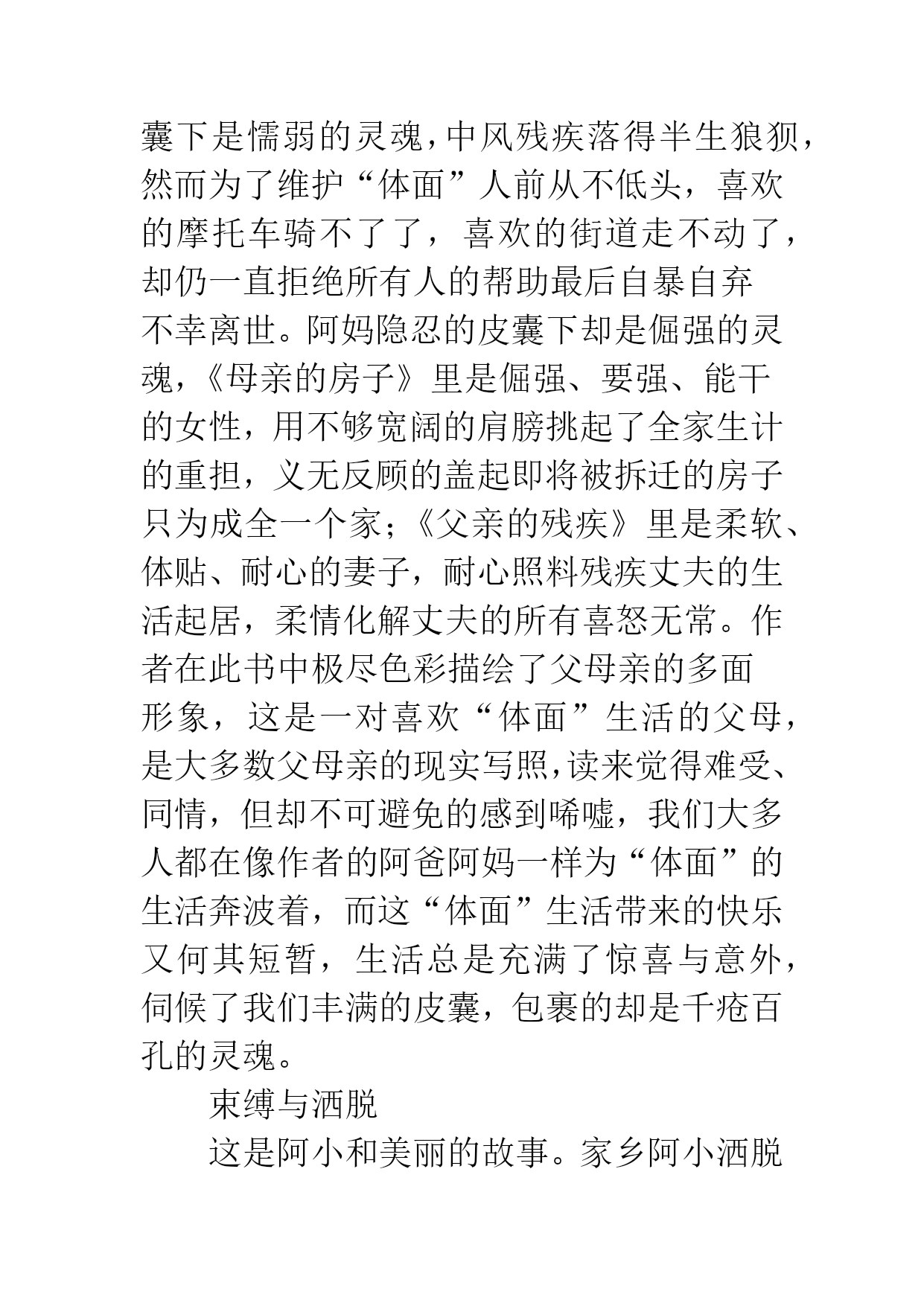 囊下是懦弱的灵魂，中风残疾落得半生狼狈，然而为了维护“体面”人前从不低头，喜欢的摩托车骑不了了，喜欢的街道走不动了，却仍一直拒绝所有人的帮助最后自暴自弃不幸离世。阿妈隐忍的皮囊下却是倔强的灵魂，《母亲的房子》里是倔强、要强、能干的女性，用不够宽阔的肩膀挑起了全家生计的重担，义无反顾的盖起即将被拆迁的房子只为成全一个家；《父亲的残疾》里是柔软、体贴、耐心的妻子，耐心照料残疾丈夫的生活起居，柔情化解丈夫的所有喜怒无常。作者在此书中极尽色彩描绘了父母亲的多面形象，这是一对喜欢“体面”生活的父母，是大多数父母亲的现实写照，读来觉得难受、同情，但却不可避免的感到唏嘘，我们大多人都在像作者的阿爸阿妈一样为“体面”的生活奔波着，而这“体面”生活带来的快乐又何其短暂，生活总是充满了惊喜与意外，伺候了我们丰满的皮囊，包裹的却是千疮百孔的灵魂。

束缚与洒脱

这是阿小和美丽的故事。家乡阿小洒脱